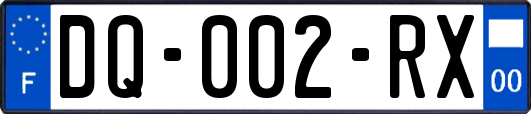 F
DQ-002-RX
00